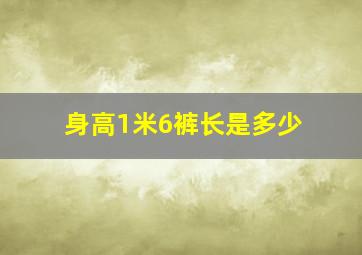 身高1米6裤长是多少